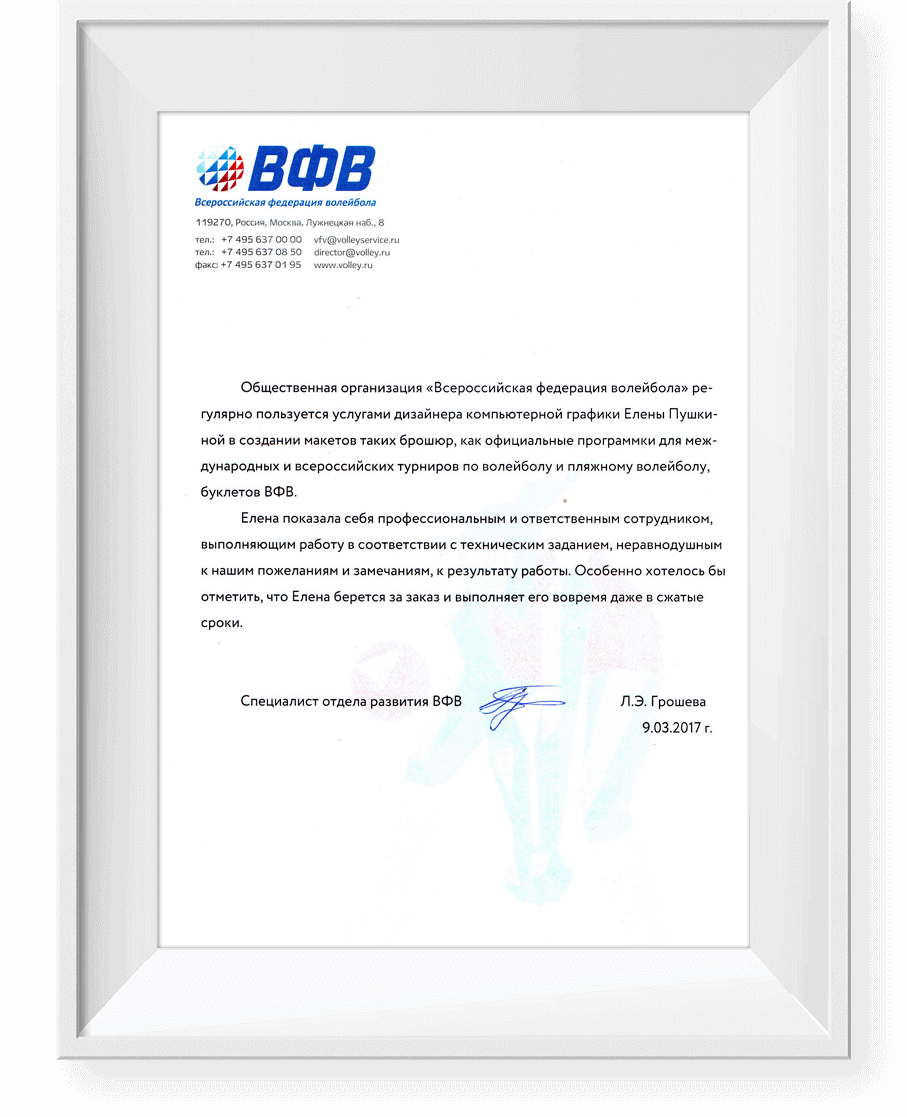 ВФВ
Всероссийская федерация волейбола

119270, Россия, Москва, Лужнецкая наб., 8

тел.: +7 495 637 00 00 vfv@volleyservice.ru
тел.: +7 495 637 08 50 director@volley.ru
факс: +7 495 637 01 95 www.volley.ru

Общественная организация «Всероссийская федерация волейбола» регулярно пользуется услугами дизайнера компьютерной графики Елены Пушкиной в создании макетов таких брошюр, как официальные программки для международных и всероссийских турниров по волейболу и пляжному волейболу, буклетов ВФВ.

Елена показала себя профессиональным и ответственным сотрудником, выполняющим работу в соответствии с техническим заданием, неравнодушным к нашим пожеланиям и замечаниям, к результату работы. Особенно хотелось бы отметить, что Елена берется за заказ и выполняет его вовремя даже в сжатые сроки.

Специалист отдела развития ВФВ Л.Э. Грошева
9.03.2017 г.